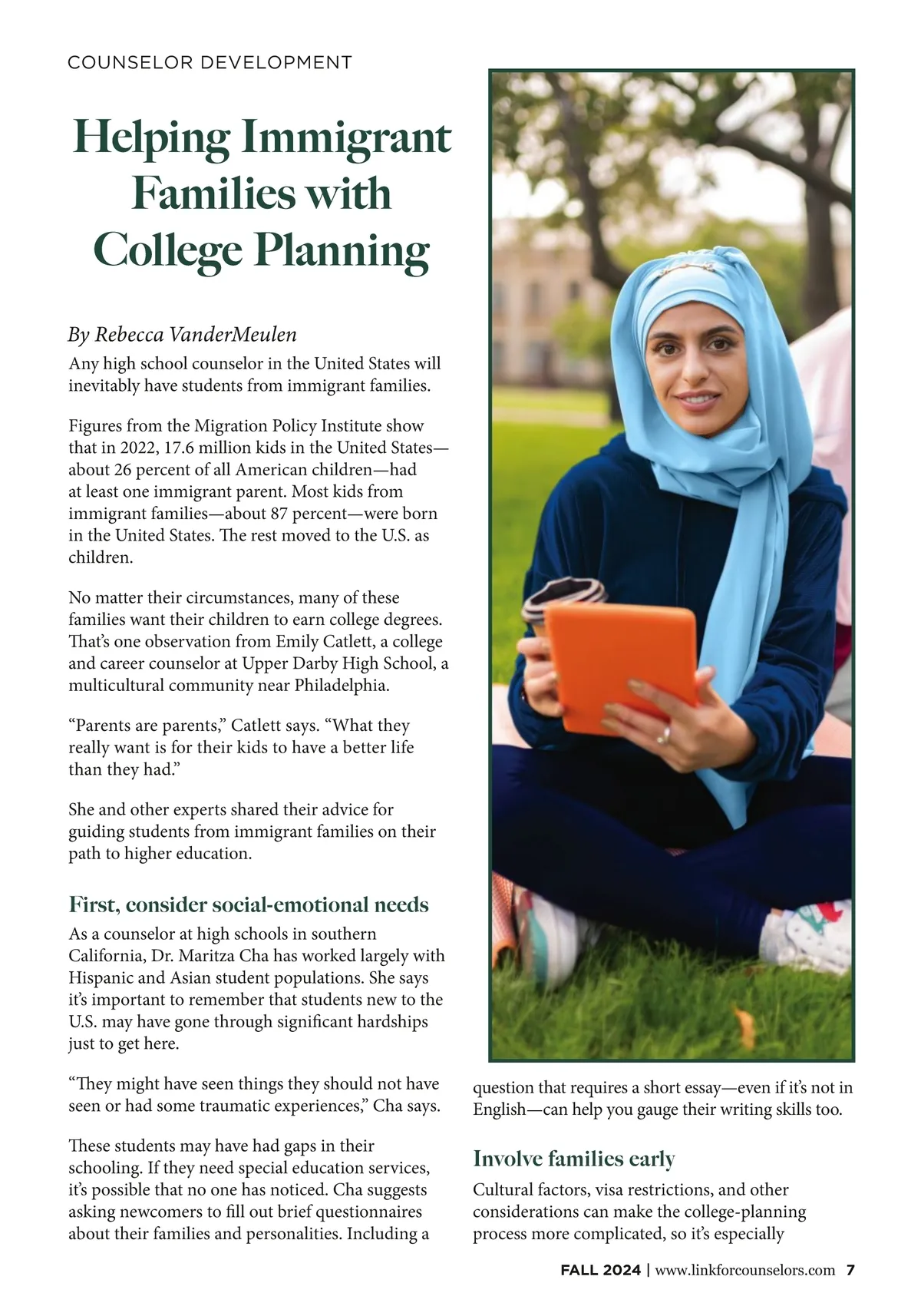 COUNSELOR DEVELOPMENT

Helping Immigrant Families with College Planning

By Rebecca VanderMeulen

Any high school counselor in the United States will inevitably have students from immigrant families.

Figures from the Migration Policy Institute show that in 2022, 17.6 million kids in the United States—about 26 percent of all American children—had at least one immigrant parent. Most kids from immigrant families—about 87 percent—were born in the United States. The rest moved to the U.S. as children.

No matter their circumstances, many of these families want their children to earn college degrees. That's one observation from Emily Catlett, a college and career counselor at Upper Darby High School, a multicultural community near Philadelphia.

"Parents are parents," Catlett says. "What they really want is for their kids to have a better life than they had."

She and other experts shared their advice for guiding students from immigrant families on their path to higher education.

First, consider social-emotional needs

As a counselor at high schools in southern California, Dr. Maritza Cha has worked largely with Hispanic and Asian student populations. She says it's important to remember that students new to the U.S. may have gone through significant hardships just to get here.

"They might have seen things they should not have seen or had some traumatic experiences," Cha says.

These students may have had gaps in their schooling. If they need special education services, it's possible that no one has noticed. Cha suggests asking newcomers to fill out brief questionnaires about their families and personalities. Including a question that requires a short essay—even if it's not in English—can help you gauge their writing skills too.

Involve families early

Cultural factors, visa restrictions, and other considerations can make the college-planning process more complicated, so it's especially

FALL 2024 | www.linkforcounselors.com 7